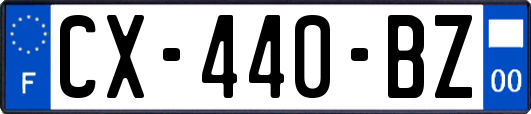 F
CX-440-BZ
00